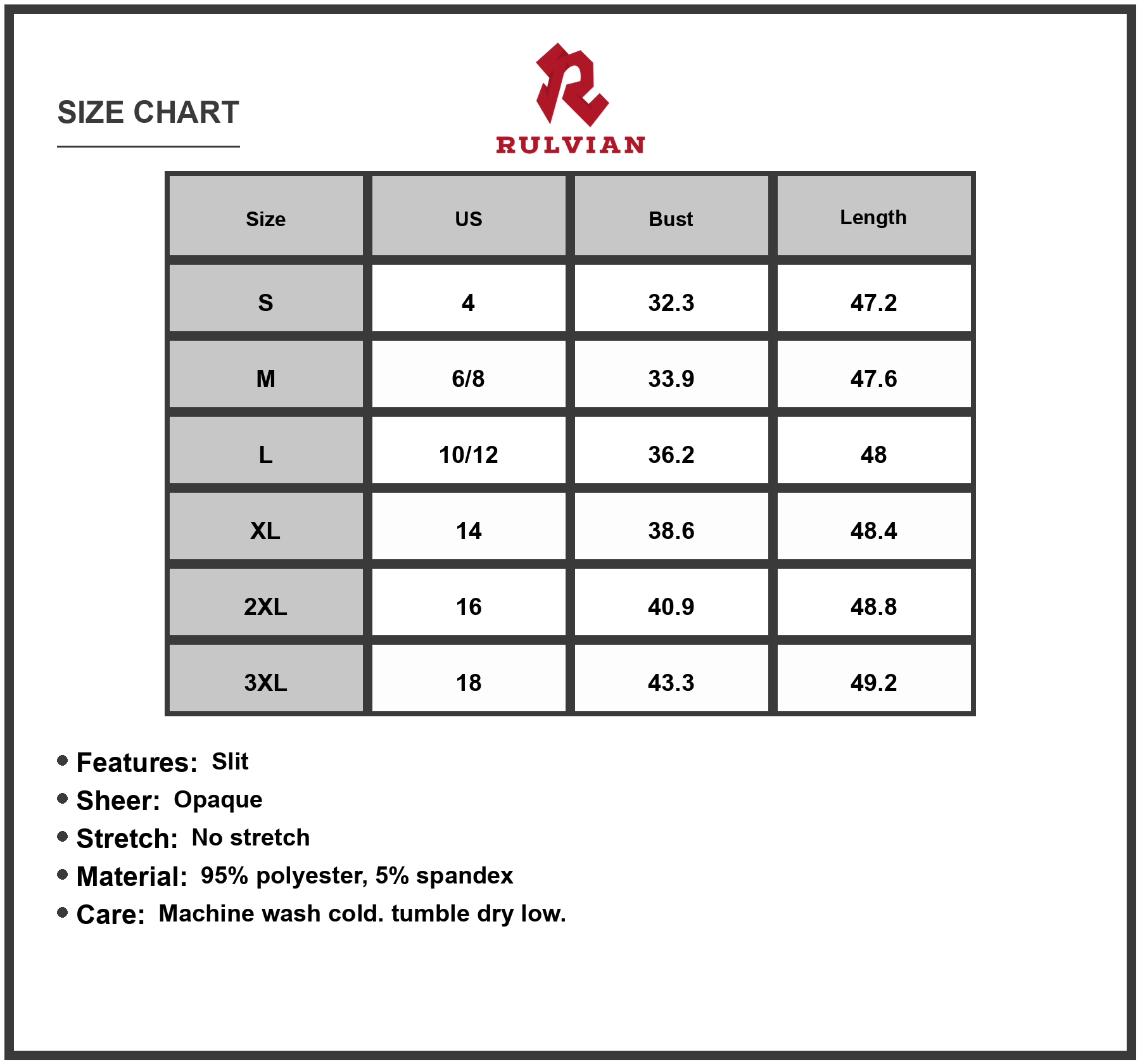 SIZE CHART

RULVIAN

| Size | US | Bust | Length |
|---|---|---|---|
| S | 4 | 32.3 | 47.2 |
| M | 6/8 | 33.9 | 47.6 |
| L | 10/12 | 36.2 | 48 |
| XL | 14 | 38.6 | 48.4 |
| 2XL | 16 | 40.9 | 48.8 |
| 3XL | 18 | 43.3 | 49.2 |

• Features: Slit
• Sheer: Opaque
• Stretch: No stretch
• Material: 95% polyester, 5% spandex
• Care: Machine wash cold. tumble dry low.